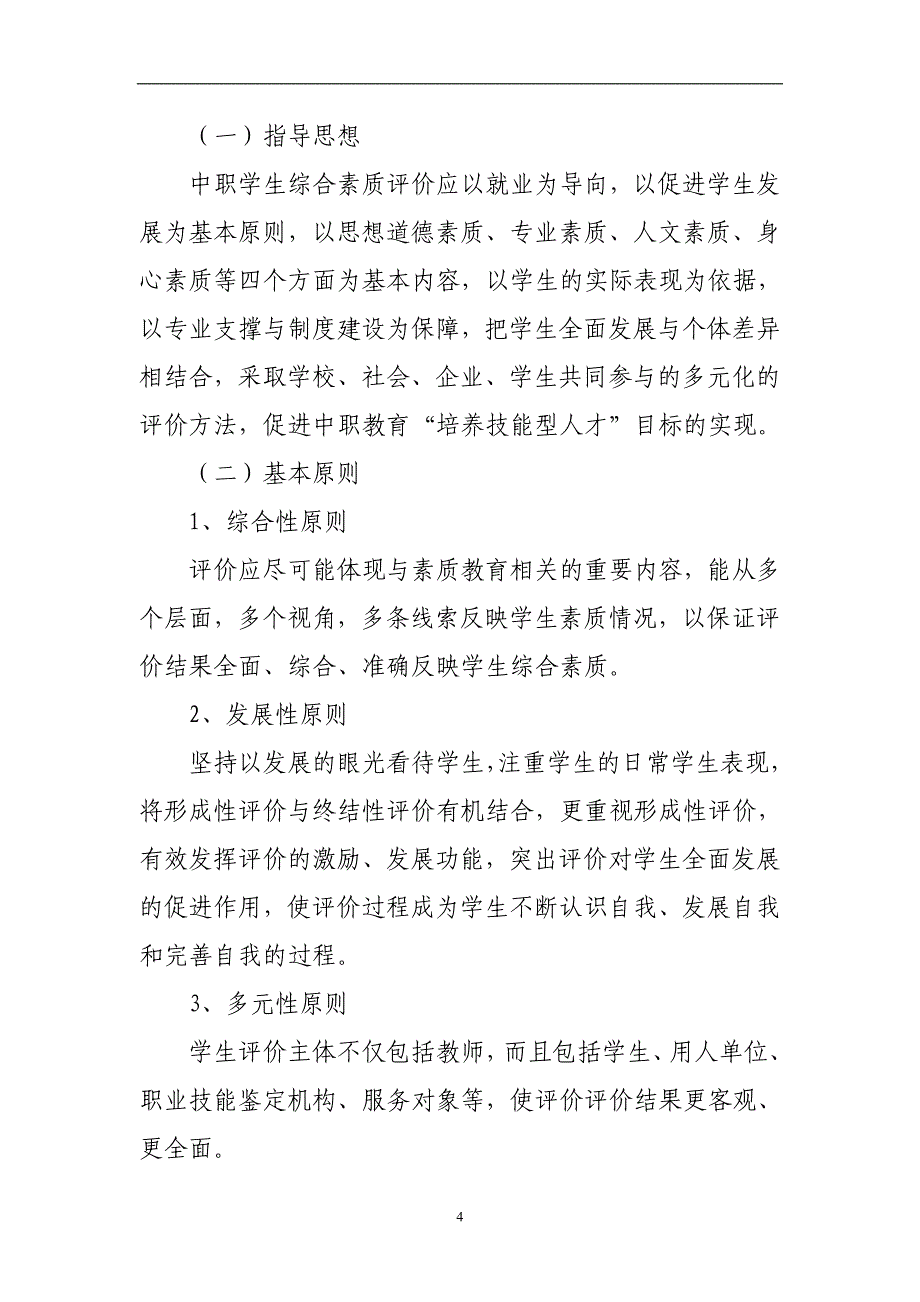 （一）指导思想

中职学生综合素质评价应以就业为导向，以促进学生发展为基本原则，以思想道德素质、专业素质、人文素质、身心素质等四个方面为基本内容，以学生的实际表现为依据，以专业支撑与制度建设为保障，把学生全面发展与个体差异相结合，采取学校、社会、企业、学生共同参与的多元化的评价方法，促进中职教育“培养技能型人才”目标的实现。

（二）基本原则

1、综合性原则

评价应尽可能体现与素质教育相关的重要内容，能从多个层面，多个视角，多条线索反映学生素质情况，以保证评价结果全面、综合、准确反映学生综合素质。

2、发展性原则

坚持以发展的眼光看待学生，注重学生的日常学生表现，将形成性评价与终结性评价有机结合，更重视形成性评价，有效发挥评价的激励、发展功能，突出评价对学生全面发展的促进作用，使评价过程成为学生不断认识自我、发展自我和完善自我的过程。

3、多元性原则

学生评价主体不仅包括教师，而且包括学生、用人单位、职业技能鉴定机构、服务对象等，使评价评价结果更客观、更全面。

4